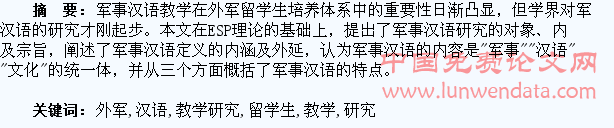 摘　要：军事汉语教学在外军留学生培养体系中的重要性日渐凸显，但学界对军汉语的研究才刚起步。本文在ESP理论的基础上，提出了军事汉语研究的对象、内及宗旨，阐述了军事汉语定义的内涵及外延，认为军事汉语的内容是"军事""汉语""文化"的统一体，并从三个方面概括了军事汉语的特点。

中国免费论文网
www.lunwendata.com

关键词：外军，汉语，教学研究，留学生，教学，研究